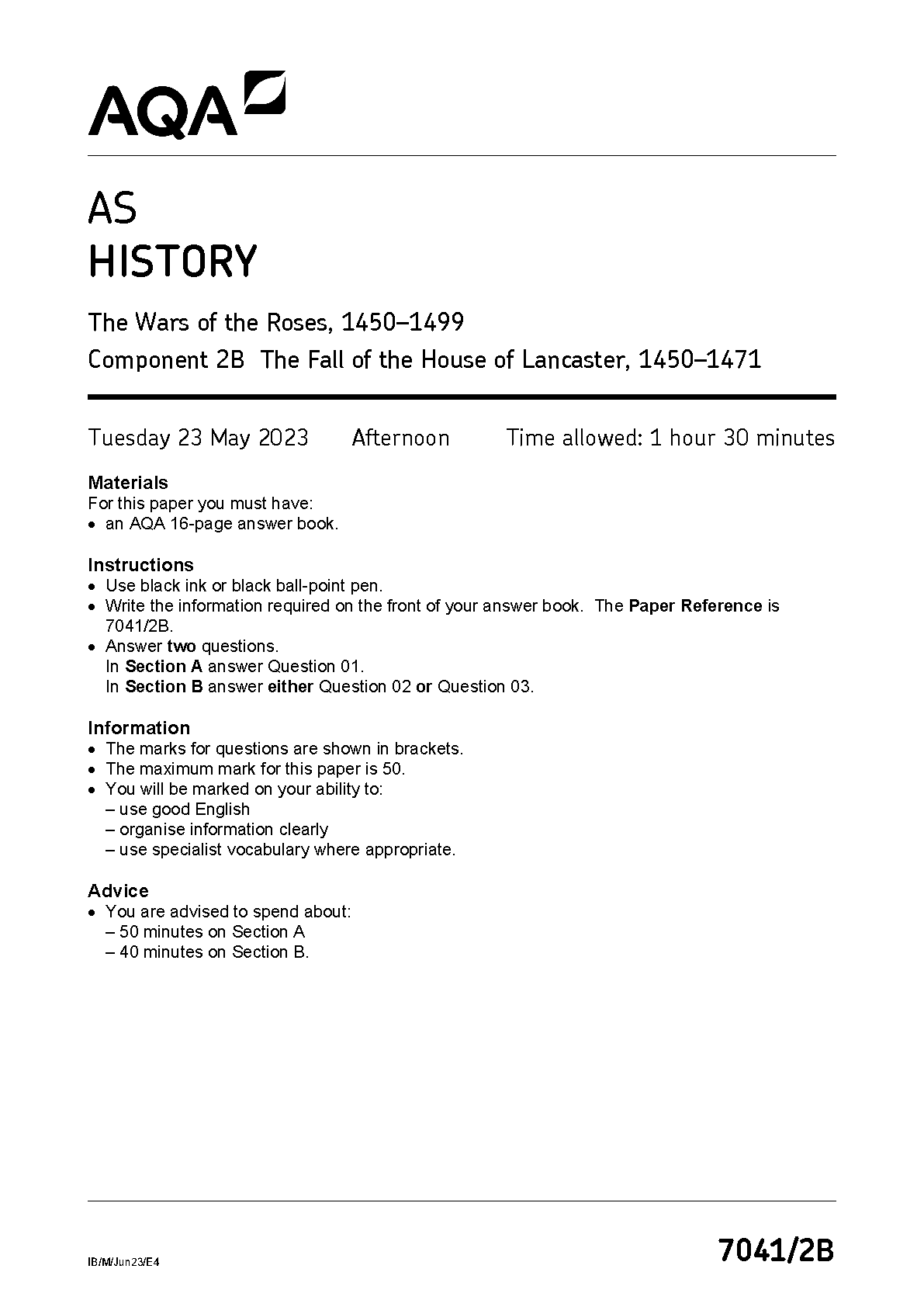 AQA

AS
HISTORY

The Wars of the Roses, 1450–1499
Component 2B The Fall of the House of Lancaster, 1450–1471

Tuesday 23 May 2023 Afternoon Time allowed: 1 hour 30 minutes

Materials
For this paper you must have:
• an AQA 16-page answer book.

Instructions
• Use black ink or black ball-point pen.
• Write the information required on the front of your answer book. The Paper Reference is 7041/2B.
• Answer two questions.
In Section A answer Question 01.
In Section B answer either Question 02 or Question 03.

Information
• The marks for questions are shown in brackets.
• The maximum mark for this paper is 50.
• You will be marked on your ability to:
– use good English
– organise information clearly
– use specialist vocabulary where appropriate.

Advice
• You are advised to spend about:
– 50 minutes on Section A
– 40 minutes on Section B.

IB/M/Jun23/E4

7041/2B